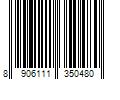 8 906111 350480